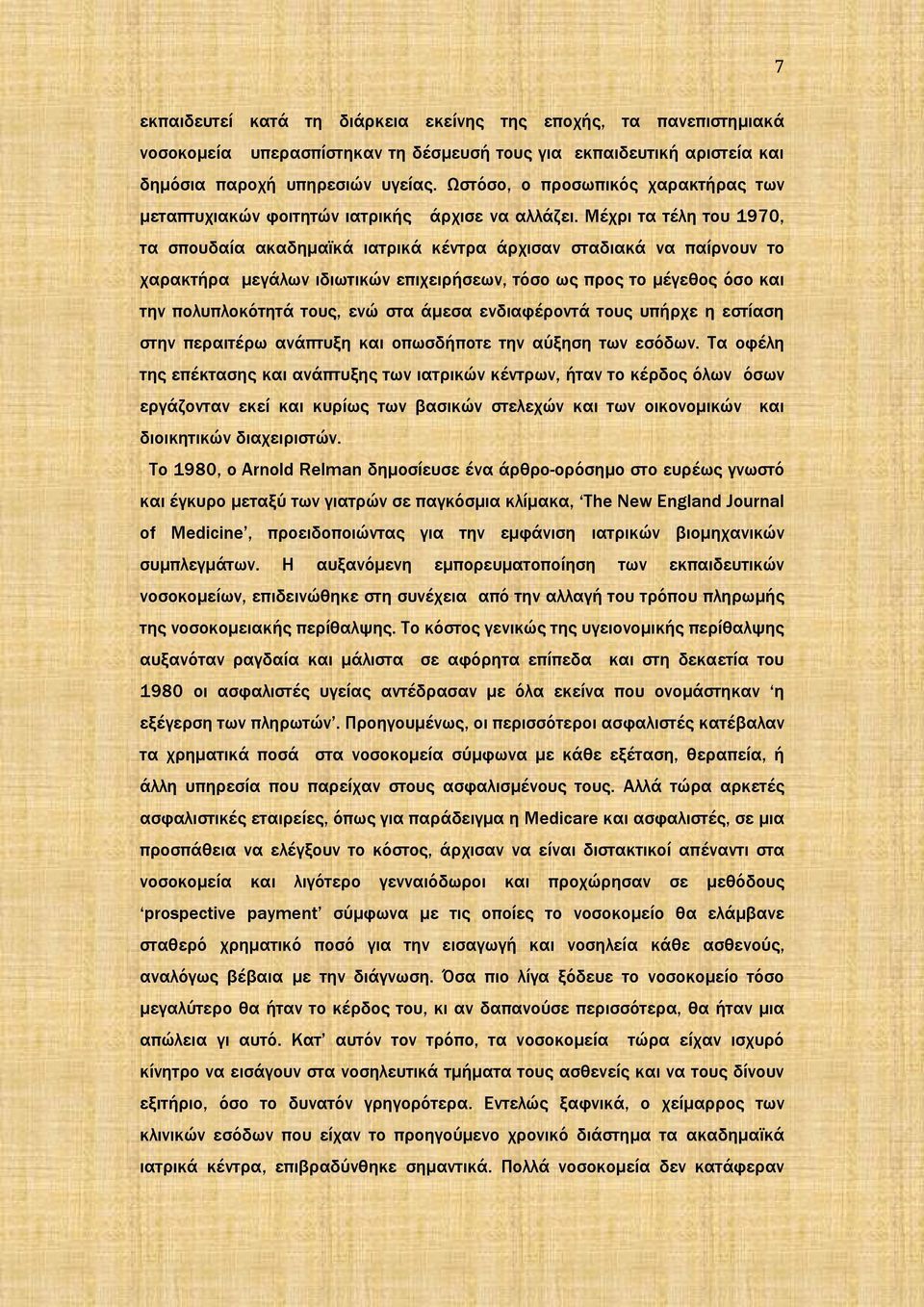 7

εκπαιδευτεί κατά τη διάρκεια εκείνης της εποχής, τα πανεπιστημιακά νοσοκομεία υπερασπίστηκαν τη δέσμευσή τους για εκπαιδευτική αριστεία και δημόσια παροχή υπηρεσιών υγείας. Ωστόσο, ο προσωπικός χαρακτήρας των μεταπτυχιακών φοιτητών ιατρικής άρχισε να αλλάζει. Μέχρι τα τέλη του 1970, τα σπουδαία ακαδημαϊκά ιατρικά κέντρα άρχισαν σταδιακά να παίρνουν το χαρακτήρα μεγάλων ιδιωτικών επιχειρήσεων, τόσο ως προς το μέγεθος όσο και την πολυπλοκότητά τους, ενώ στα άμεσα ενδιαφέροντά τους υπήρχε η εστίαση στην περαιτέρω ανάπτυξη και οπωσδήποτε την αύξηση των εσόδων. Τα οφέλη της επέκτασης και ανάπτυξης των ιατρικών κέντρων, ήταν το κέρδος όλων όσων εργάζονταν εκεί και κυρίως των βασικών στελεχών και των οικονομικών και διοικητικών διαχειριστών.

Το 1980, ο Arnold Relman δημοσίευσε ένα άρθρο-ορόσημο στο ευρέως γνωστό και έγκυρο μεταξύ των γιατρών σε παγκόσμια κλίμακα, ‘The New England Journal of Medicine’, προειδοποιώντας για την εμφάνιση ιατρικών βιομηχανικών συμπλεγμάτων. Η αυξανόμενη εμπορευματοποίηση των εκπαιδευτικών νοσοκομείων, επιδεινώθηκε στη συνέχεια από την αλλαγή του τρόπου πληρωμής της νοσοκομειακής περίθαλψης. Το κόστος γενικώς της υγειονομικής περίθαλψης αυξανόταν ραγδαία και μάλιστα σε αφόρητα επίπεδα και στη δεκαετία του 1980 οι ασφαλιστές υγείας αντέδρασαν με όλα εκείνα που ονομάστηκαν ‘η εξέγερση των πληρωτών’. Προηγουμένως, οι περισσότεροι ασφαλιστές κατέβαλαν τα χρηματικά ποσά στα νοσοκομεία σύμφωνα με κάθε εξέταση, θεραπεία, ή άλλη υπηρεσία που παρείχαν στους ασφαλισμένους τους. Αλλά τώρα αρκετές ασφαλιστικές εταιρείες, όπως για παράδειγμα η Medicare και ασφαλιστές, σε μια προσπάθεια να ελέγξουν το κόστος, άρχισαν να είναι διστακτικοί απέναντι στα νοσοκομεία και λιγότερο γενναιόδωροι και προχώρησαν σε μεθόδους ‘prospective payment’ σύμφωνα με τις οποίες το νοσοκομείο θα ελάμβανε σταθερό χρηματικό ποσό για την εισαγωγή και νοσηλεία κάθε ασθενούς, αναλόγως βέβαια με την διάγνωση. Όσα πιο λίγα ξόδευε το νοσοκομείο τόσο μεγαλύτερο θα ήταν το κέρδος του, κι αν δαπανούσε περισσότερα, θα ήταν μια απώλεια γι αυτό. Κατ’ αυτόν τον τρόπο, τα νοσοκομεία τώρα είχαν ισχυρό κίνητρο να εισάγουν στα νοσηλευτικά τμήματα τους ασθενείς και να τους δίνουν εξιτήριο, όσο το δυνατόν γρηγορότερα. Εντελώς ξαφνικά, ο χείμαρρος των κλινικών εσόδων που είχαν το προηγούμενο χρονικό διάστημα τα ακαδημαϊκά ιατρικά κέντρα, επιβραδύνθηκε σημαντικά. Πολλά νοσοκομεία δεν κατάφεραν